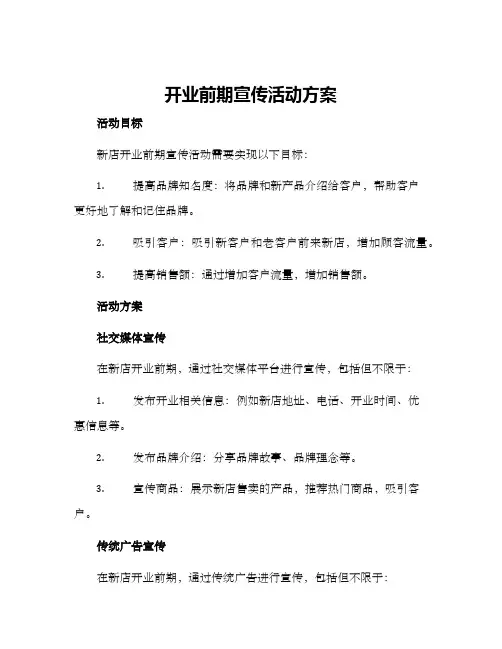 开业前期宣传活动方案

活动目标

新店开业前期宣传活动需要实现以下目标：

1. 提高品牌知名度：将品牌和新产品介绍给客户，帮助客户更好地了解和记住品牌。

2. 吸引客户：吸引新客户和老客户前来新店，增加顾客流量。

3. 提高销售额：通过增加客户流量，增加销售额。

活动方案

社交媒体宣传

在新店开业前期，通过社交媒体平台进行宣传，包括但不限于：

1. 发布开业相关信息：例如新店地址、电话、开业时间、优惠信息等。

2. 发布品牌介绍：分享品牌故事、品牌理念等。

3. 宣传商品：展示新店售卖的产品，推荐热门商品，吸引客户。

传统广告宣传

在新店开业前期，通过传统广告进行宣传，包括但不限于：